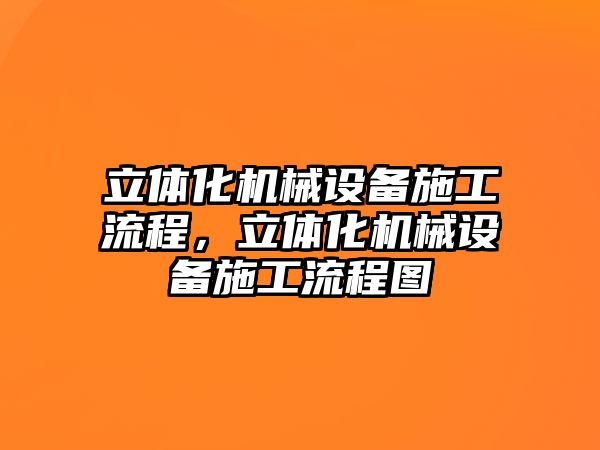 立体化机械设备施工流程，立体化机械设备施工流程图